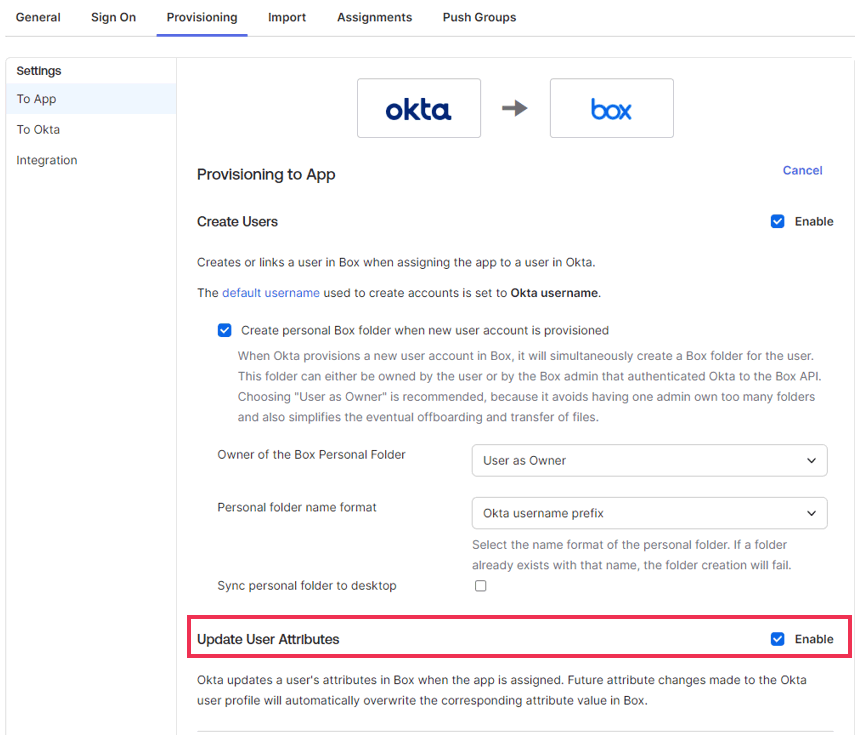 General Sign On Provisioning Import Assignments Push Groups

Settings
To App
To Okta
Integration

okta
box

Provisioning to App

Cancel

Create Users

Enable

Creates or links a user in Box when assigning the app to a user in Okta.

The default username used to create accounts is set to Okta username.

Create personal Box folder when new user account is provisioned

When Okta provisions a new user account in Box, it will simultaneously create a Box folder for the user. This folder can either be owned by the user or by the Box admin that authenticated Okta to the Box API. Choosing "User as Owner" is recommended, because it avoids having one admin own too many folders and also simplifies the eventual offboarding and transfer of files.

Owner of the Box Personal Folder

User as Owner

Personal folder name format

Okta username prefix

Select the name format of the personal folder. If a folder already exists with that name, the folder creation will fail.

Sync personal folder to desktop

Update User Attributes

Enable

Okta updates a user's attributes in Box when the app is assigned. Future attribute changes made to the Okta user profile will automatically overwrite the corresponding attribute value in Box.